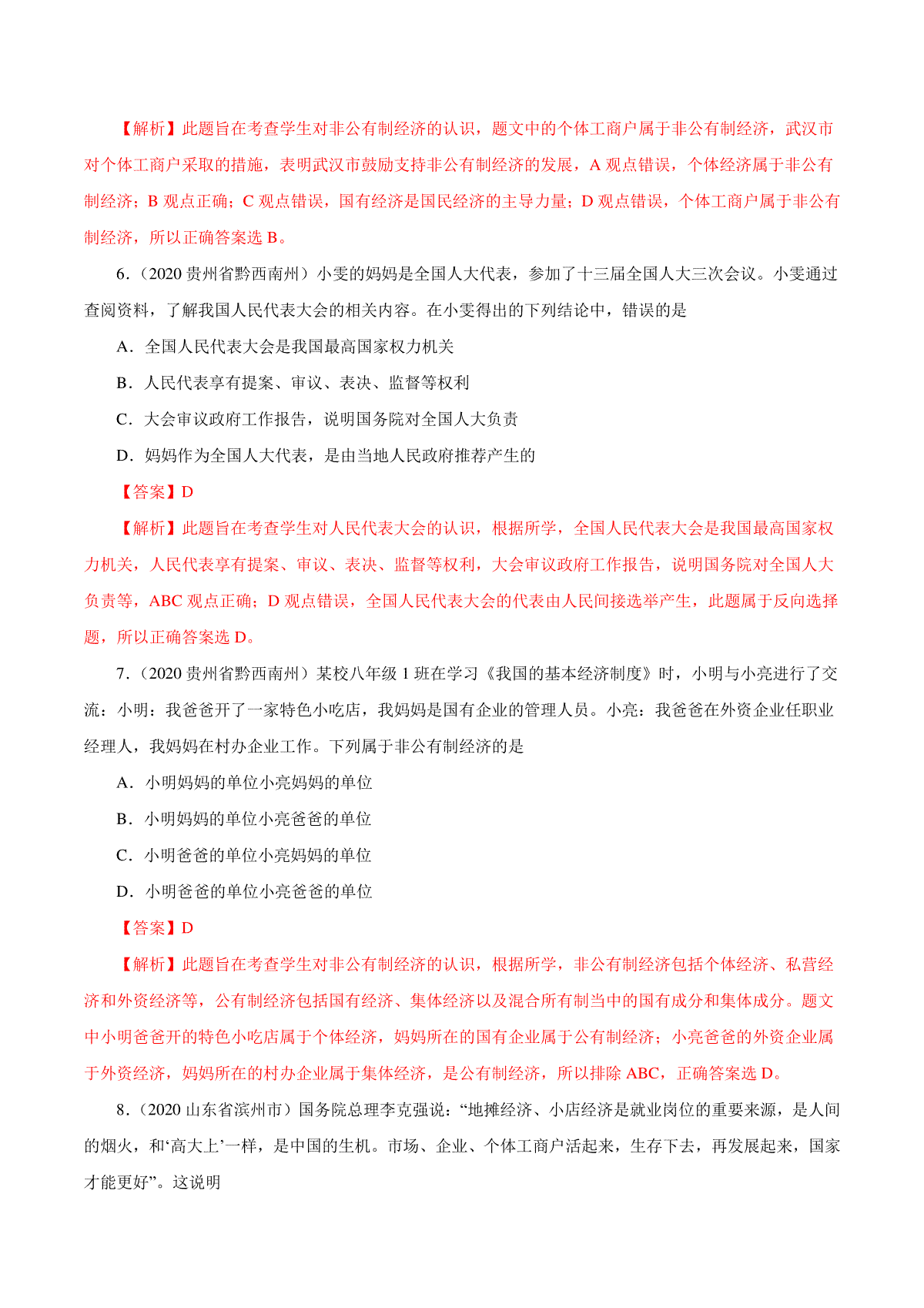 【解析】此题旨在考查学生对非公有制经济的认识，题文中的个体工商户属于非公有制经济，武汉市对个体工商户采取的措施，表明武汉市鼓励支持非公有制经济的发展，A 观点错误，个体经济属于非公有制经济；B 观点正确；C 观点错误，国有经济是国民经济的主导力量；D 观点错误，个体工商户属于非公有制经济，所以正确答案选 B。

6.（2020 贵州省黔西南州）小雯的妈妈是全国人大代表，参加了十三届全国人大三次会议。小雯通过查阅资料，了解我国人民代表大会的相关内容。在小雯得出的下列结论中，错误的是

A．全国人民代表大会是我国最高国家权力机关

B．人民代表享有提案、审议、表决、监督等权利

C．大会审议政府工作报告，说明国务院对全国人大负责

D．妈妈作为全国人大代表，是由当地人民政府推荐产生的

【答案】D

【解析】此题旨在考查学生对人民代表大会的认识，根据所学，全国人民代表大会是我国最高国家权力机关，人民代表享有提案、审议、表决、监督等权利，大会审议政府工作报告，说明国务院对全国人大负责等，ABC 观点正确；D 观点错误，全国人民代表大会的代表由人民间接选举产生，此题属于反向选择题，所以正确答案选 D。

7.（2020 贵州省黔西南州）某校八年级 1 班在学习《我国的基本经济制度》时，小明与小亮进行了交流：小明：我爸爸开了一家特色小吃店，我妈妈是国有企业的管理人员。小亮：我爸爸在外资企业任职业经理人，我妈妈在村办企业工作。下列属于非公有制经济的是

A．小明妈妈的单位小亮妈妈的单位

B．小明妈妈的单位小亮爸爸的单位

C．小明爸爸的单位小亮妈妈的单位

D．小明爸爸的单位小亮爸爸的单位

【答案】D

【解析】此题旨在考查学生对非公有制经济的认识，根据所学，非公有制经济包括个体经济、私营经济和外资经济等，公有制经济包括国有经济、集体经济以及混合所有制当中的国有成分和集体成分。题文中小明爸爸开的特色小吃店属于个体经济，妈妈所在的国有企业属于公有制经济；小亮爸爸的外资企业属于外资经济，妈妈所在的村办企业属于集体经济，是公有制经济，所以排除 ABC，正确答案选 D。

8.（2020 山东省滨州市）国务院总理李克强说：“地摊经济、小店经济是就业岗位的重要来源，是人间的烟火，和‘高大上’一样，是中国的生机。市场、企业、个体工商户活起来，生存下去，再发展起来，国家才能更好”。这说明